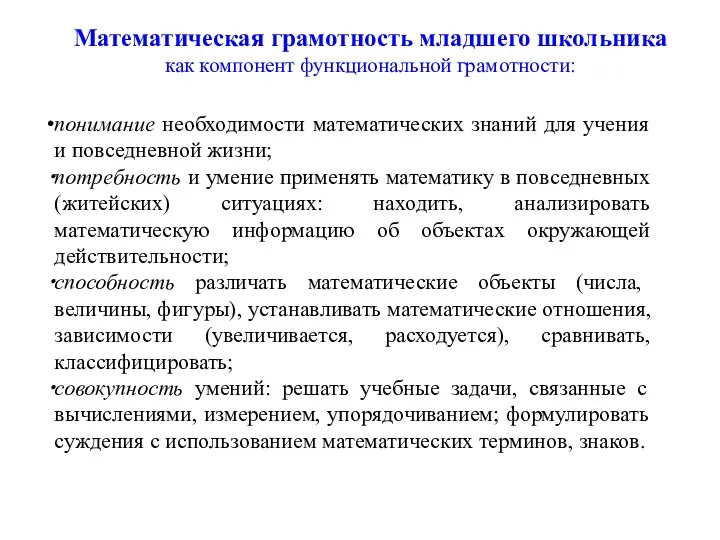 Математическая грамотность младшего школьника
как компонент функциональной грамотности:

•понимание необходимости математических знаний для учения и повседневной жизни;
•потребность и умение применять математику в повседневных (житейских) ситуациях: находить, анализировать математическую информацию об объектах окружающей действительности;
•способность различать математические объекты (числа, величины, фигуры), устанавливать математические отношения, зависимости (увеличивается, расходуется), сравнивать, классифицировать;
•совокупность умений: решать учебные задачи, связанные с вычислениями, измерением, упорядочиванием; формулировать суждения с использованием математических терминов, знаков.